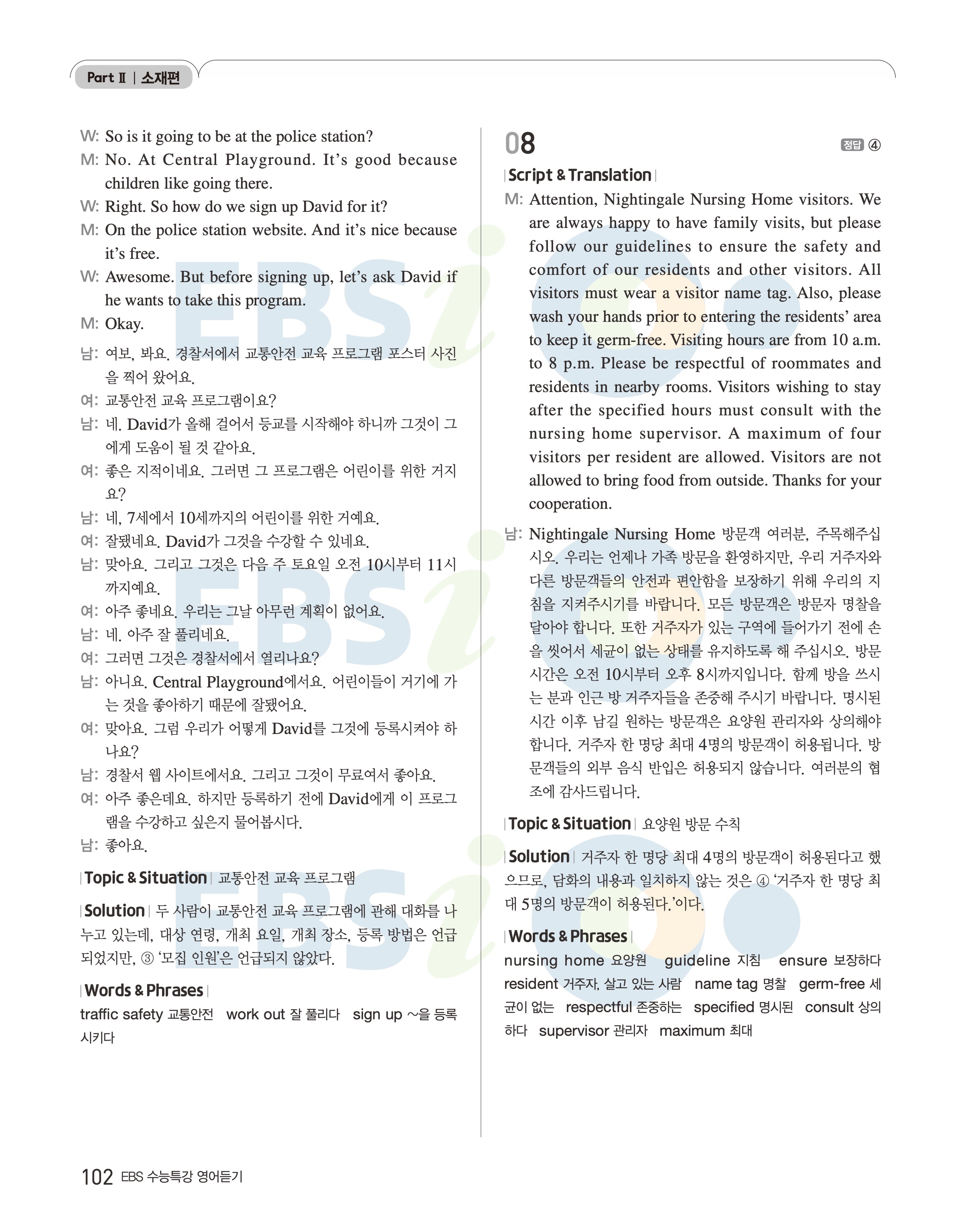 Part Ⅱ | 소재편

W: So is it going to be at the police station?
M: No. At Central Playground. It's good because children like going there.
W: Right. So how do we sign up David for it?
M: On the police station website. And it's nice because it's free.
W: Awesome. But before signing up, let's ask David if he wants to take this program.
M: Okay.

남: 여보, 봐요. 경찰서에서 교통안전 교육 프로그램 포스터 사진을 찍어 왔어요.
여: 교통안전 교육 프로그램이요?
남: 네. David가 올해 걸어서 등교를 시작해야 하니까 그것이 그에게 도움이 될 것 같아요.
여: 좋은 지적이네요. 그러면 그 프로그램은 어린이를 위한 거지요?
남: 네, 7세에서 10세까지의 어린이를 위한 거예요.
여: 잘됐네요. David가 그것을 수강할 수 있네요.
남: 맞아요. 그리고 그것은 다음 주 토요일 오전 10시부터 11시까지예요.
여: 아주 좋네요. 우리는 그날 아무런 계획이 없어요.
남: 네. 아주 잘 풀리네요.
여: 그러면 그것은 경찰서에서 열리나요?
남: 아니요. Central Playground에서요. 어린이들이 거기에 가는 것을 좋아하기 때문에 잘됐어요.
여: 맞아요. 그럼 우리가 어떻게 David를 그것에 등록시켜야 하나요?
남: 경찰서 웹 사이트에서요. 그리고 그것이 무료여서 좋아요.
여: 아주 좋은데요. 하지만 등록하기 전에 David에게 이 프로그램을 수강하고 싶은지 물어봅시다.
남: 좋아요.

| Topic & Situation | 교통안전 교육 프로그램

| Solution | 두 사람이 교통안전 교육 프로그램에 관해 대화를 나누고 있는데, 대상 연령, 개최 요일, 개최 장소, 등록 방법은 언급되었지만, ③ '모집 인원'은 언급되지 않았다.

| Words & Phrases |
traffic safety 교통안전 work out 잘 풀리다 sign up ~을 등록시키다

08 정답 ④

| Script & Translation |
M: Attention, Nightingale Nursing Home visitors. We are always happy to have family visits, but please follow our guidelines to ensure the safety and comfort of our residents and other visitors. All visitors must wear a visitor name tag. Also, please wash your hands prior to entering the residents' area to keep it germ-free. Visiting hours are from 10 a.m. to 8 p.m. Please be respectful of roommates and residents in nearby rooms. Visitors wishing to stay after the specified hours must consult with the nursing home supervisor. A maximum of four visitors per resident are allowed. Visitors are not allowed to bring food from outside. Thanks for your cooperation.

남: Nightingale Nursing Home 방문객 여러분, 주목해주십시오. 우리는 언제나 가족 방문을 환영하지만, 우리 거주자와 다른 방문객들의 안전과 편안함을 보장하기 위해 우리의 지침을 지켜주시기를 바랍니다. 모든 방문객은 방문자 명찰을 달아야 합니다. 또한 거주자가 있는 구역에 들어가기 전에 손을 씻어서 세균이 없는 상태를 유지하도록 해 주십시오. 방문 시간은 오전 10시부터 오후 8시까지입니다. 함께 방을 쓰시는 분과 인근 방 거주자들을 존중해 주시기 바랍니다. 명시된 시간 이후 남길 원하는 방문객은 요양원 관리자와 상의해야 합니다. 거주자 한 명당 최대 4명의 방문객이 허용됩니다. 방문객들의 외부 음식 반입은 허용되지 않습니다. 여러분의 협조에 감사드립니다.

| Topic & Situation | 요양원 방문 수칙

| Solution | 거주자 한 명당 최대 4명의 방문객이 허용된다고 했으므로, 담화의 내용과 일치하지 않는 것은 ④ '거주자 한 명당 최대 5명의 방문객이 허용된다.'이다.

| Words & Phrases |
nursing home 요양원 guideline 지침 ensure 보장하다 resident 거주자, 살고 있는 사람 name tag 명찰 germ-free 세균이 없는 respectful 존중하는 specified 명시된 consult 상의하다 supervisor 관리자 maximum 최대

102 EBS 수능특강 영어듣기